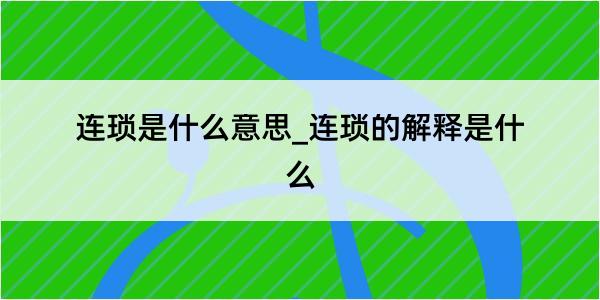 连琐是什么意思_连琐的解释是什么